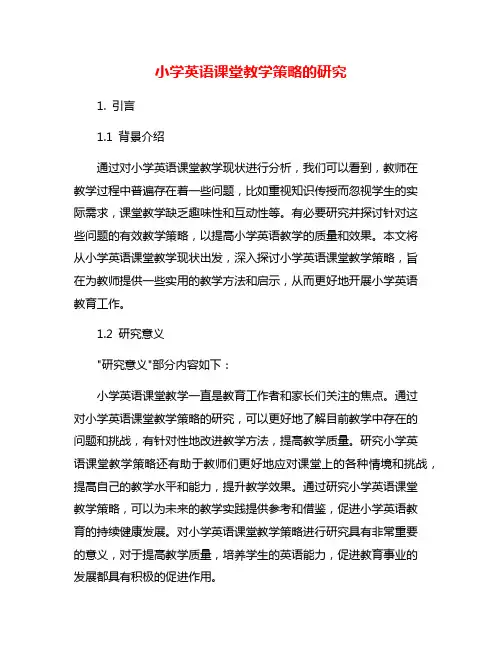 小学英语课堂教学策略的研究

1. 引言

1.1 背景介绍

通过对小学英语课堂教学现状进行分析，我们可以看到，教师在教学过程中普遍存在着一些问题，比如重视知识传授而忽视学生的实际需求，课堂教学缺乏趣味性和互动性等。有必要研究并探讨针对这些问题的有效教学策略，以提高小学英语教学的质量和效果。本文将从小学英语课堂教学现状出发，深入探讨小学英语课堂教学策略，旨在为教师提供一些实用的教学方法和启示，从而更好地开展小学英语教育工作。

1.2 研究意义

"研究意义"部分内容如下：

小学英语课堂教学一直是教育工作者和家长们关注的焦点。通过对小学英语课堂教学策略的研究，可以更好地了解目前教学中存在的问题和挑战，有针对性地改进教学方法，提高教学质量。研究小学英语课堂教学策略还有助于教师们更好地应对课堂上的各种情境和挑战，提高自己的教学水平和能力，提升教学效果。通过研究小学英语课堂教学策略，可以为未来的教学实践提供参考和借鉴，促进小学英语教育的持续健康发展。对小学英语课堂教学策略进行研究具有非常重要的意义，对于提高教学质量，培养学生的英语能力，促进教育事业的发展都具有积极的促进作用。